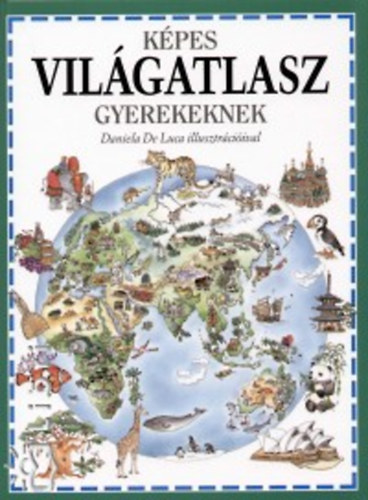 KÉPES
VILÁGATLASZ
GYEREKEKNEK
Daniela De Luca illusztrációival